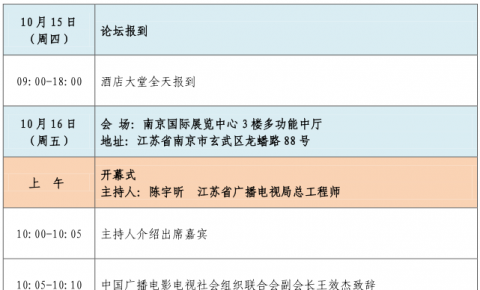 | 10月15日（周四） | 论坛报到 |
|---|---|
| 09:00-18:00 | 酒店大堂全天报到 |
| 10月16日（周五） | 会 场：南京国际展览中心3楼多功能中厅<br>地址：江苏省南京市玄武区龙蟠路88号 |
| 上 午 | 开幕式<br>主持人：陈宇昕 江苏省广播电视局总工程师 |
| 10:00-10:05 | 主持人介绍出席嘉宾 |
| 10:05-10:10 | 中国广播电影电视社会组织联合会副会长王效杰致辞 |